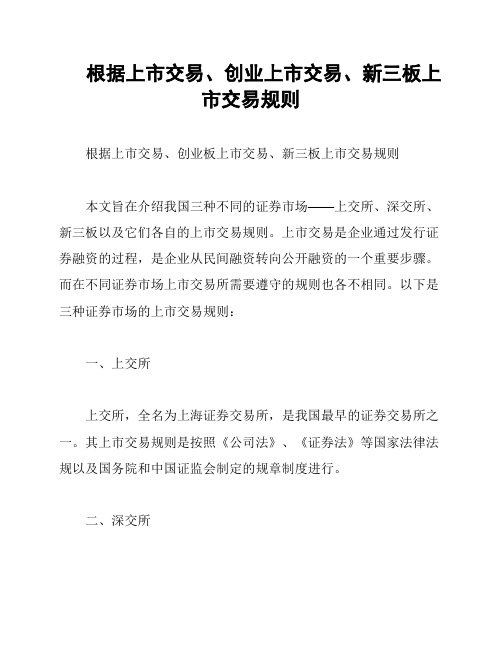 根据上市交易、创业上市交易、新三板上市交易规则

根据上市交易、创业板上市交易、新三板上市交易规则

本文旨在介绍我国三种不同的证券市场——上交所、深交所、新三板以及它们各自的上市交易规则。上市交易是企业通过发行证券融资的过程，是企业从民间融资转向公开融资的一个重要步骤。而在不同证券市场上市交易所需要遵守的规则也各不相同。以下是三种证券市场的上市交易规则：

一、上交所

上交所，全名为上海证券交易所，是我国最早的证券交易所之一。其上市交易规则是按照《公司法》、《证券法》等国家法律法规以及国务院和中国证监会制定的规章制度进行。

二、深交所